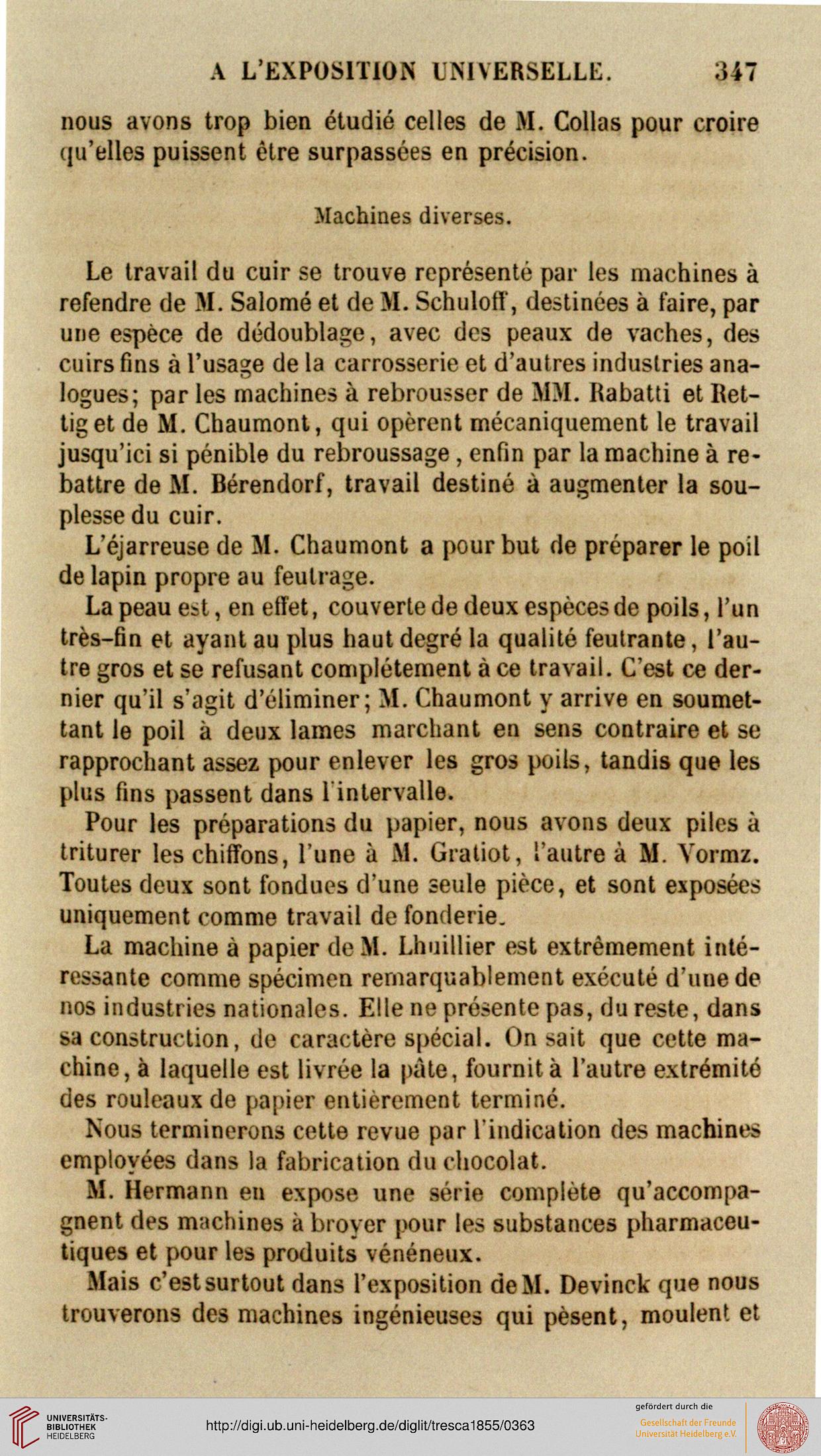 A L'EXPOSITION UNIVERSELLE. 347

nous avons trop bien étudié celles de M. Collas pour croire qu'elles puissent être surpassées en précision.

Machines diverses.

Le travail du cuir se trouve représenté par les machines à refendre de M. Salomé et de M. Schuloff, destinées à faire, par une espèce de dédoublage, avec des peaux de vaches, des cuirs fins à l'usage de la carrosserie et d'autres industries analogues; par les machines à rebrousser de MM. Rabatti et Rettig et de M. Chaumont, qui opèrent mécaniquement le travail jusqu'ici si pénible du rebroussage, enfin par la machine à rebattre de M. Bérendorf, travail destiné à augmenter la souplesse du cuir.

L'éjarreuse de M. Chaumont a pour but de préparer le poil de lapin propre au feutrage.

La peau est, en effet, couverte de deux espèces de poils, l'un très-fin et ayant au plus haut degré la qualité feutrante, l'autre gros et se refusant complétement à ce travail. C'est ce dernier qu'il s'agit d'éliminer; M. Chaumont y arrive en soumettant le poil à deux lames marchant en sens contraire et se rapprochant assez pour enlever les gros poils, tandis que les plus fins passent dans l'intervalle.

Pour les préparations du papier, nous avons deux piles à triturer les chiffons, l'une à M. Gratiot, l'autre à M. Vormz. Toutes deux sont fondues d'une seule pièce, et sont exposées uniquement comme travail de fonderie.

La machine à papier de M. Lhuillier est extrêmement intéressante comme spécimen remarquablement exécuté d'une de nos industries nationales. Elle ne présente pas, du reste, dans sa construction, de caractère spécial. On sait que cette machine, à laquelle est livrée la pâte, fournit à l'autre extrémité des rouleaux de papier entièrement terminé.

Nous terminerons cette revue par l'indication des machines employées dans la fabrication du chocolat.

M. Hermann en expose une série complète qu'accompagnent des machines à broyer pour les substances pharmaceutiques et pour les produits vénéneux.

Mais c'est surtout dans l'exposition de M. Devinck que nous trouverons des machines ingénieuses qui pèsent, moulent et

UNIVERSITÄTS-BIBLIOTHEK HEIDELBERG
http://digi.ub.uni-heidelberg.de/diglit/tresca1855/0363
gefördert durch die Gesellschaft der Freunde Universität Heidelberg e.V.